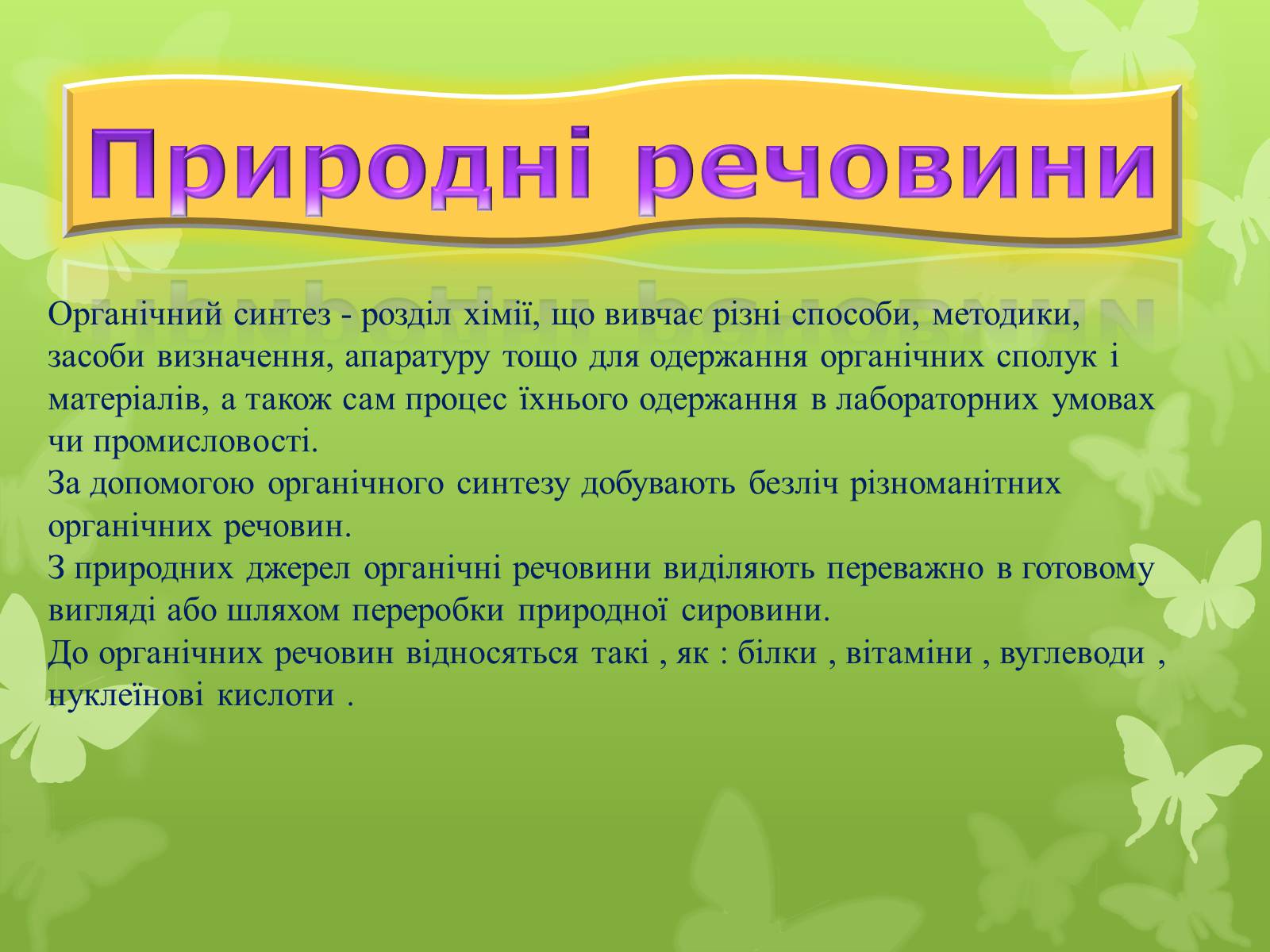 Природні речовини

Органічний синтез - розділ хімії, що вивчає різні способи, методики, засоби визначення, апаратуру тощо для одержання органічних сполук і матеріалів, а також сам процес їхнього одержання в лабораторних умовах чи промисловості.
За допомогою органічного синтезу добувають безліч різноманітних органічних речовин.
З природних джерел органічні речовини виділяють переважно в готовому вигляді або шляхом переробки природної сировини.
До органічних речовин відносяться такі , як : білки , вітаміни , вуглеводи , нуклеїнові кислоти .